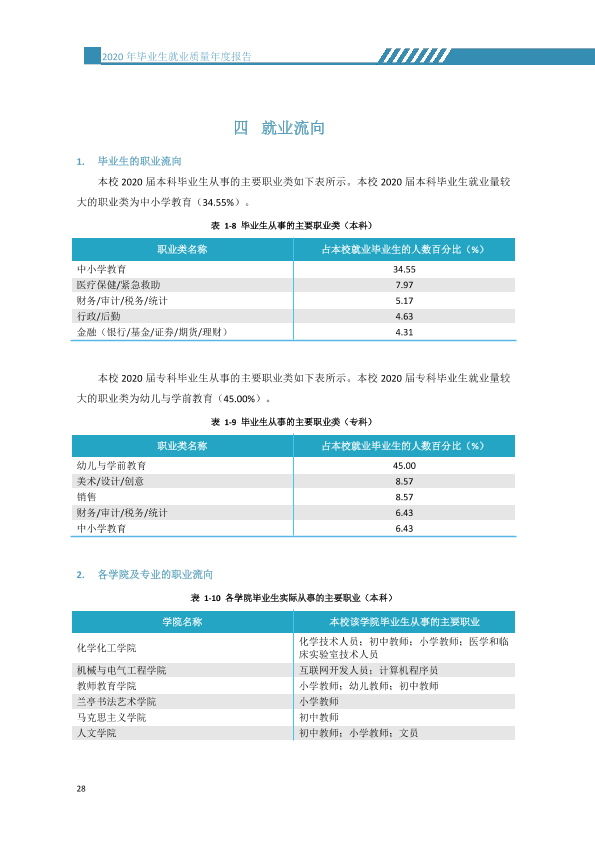 2020年毕业生就业质量年度报告

四 就业流向

1. 毕业生的职业流向

本校2020届本科毕业生从事的主要职业类如下表所示。本校2020届本科毕业生就业量较大的职业类为中小学教育（34.55%）。

表 1-8 毕业生从事的主要职业类（本科）

| 职业类名称 | 占本校就业毕业生的人数百分比（%） |
|---|---|
| 中小学教育 | 34.55 |
| 医疗保健/紧急救助 | 7.97 |
| 财务/审计/税务/统计 | 5.17 |
| 行政/后勤 | 4.63 |
| 金融（银行/基金/证券/期货/理财） | 4.31 |

本校2020届专科毕业生从事的主要职业类如下表所示。本校2020届专科毕业生就业量较大的职业类为幼儿与学前教育（45.00%）。

表 1-9 毕业生从事的主要职业类（专科）

| 职业类名称 | 占本校就业毕业生的人数百分比（%） |
|---|---|
| 幼儿与学前教育 | 45.00 |
| 美术/设计/创意 | 8.57 |
| 销售 | 8.57 |
| 财务/审计/税务/统计 | 6.43 |
| 中小学教育 | 6.43 |

2. 各学院及专业的职业流向

表 1-10 各学院毕业生实际从事的主要职业（本科）

| 学院名称 | 本校该学院毕业生从事的主要职业 |
|---|---|
| 化学化工学院 | 化学技术人员；初中教师；小学教师；医学和临床实验室技术人员 |
| 机械与电气工程学院 | 互联网开发人员；计算机程序员 |
| 教师教育学院 | 小学教师；幼儿教师；初中教师 |
| 兰亭书法艺术学院 | 小学教师 |
| 马克思主义学院 | 初中教师 |
| 人文学院 | 初中教师；小学教师；文员 |

28